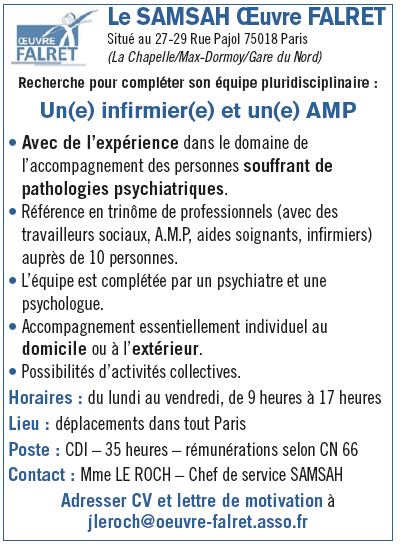 ŒUVRE FALRET

Le SAMSAH Œuvre FALRET

Situé au 27-29 Rue Pajol 75018 Paris
(La Chapelle/Max-Dormoy/Gare du Nord)

Recherche pour compléter son équipe pluridisciplinaire :

Un(e) infirmier(e) et un(e) AMP

• Avec de l'expérience dans le domaine de l'accompagnement des personnes souffrant de pathologies psychiatriques.
• Référence en trinôme de professionnels (avec des travailleurs sociaux, A.M.P, aides soignants, infirmiers) auprès de 10 personnes.
• L'équipe est complétée par un psychiatre et une psychologue.
• Accompagnement essentiellement individuel au domicile ou à l'extérieur.
• Possibilités d'activités collectives.

Horaires : du lundi au vendredi, de 9 heures à 17 heures
Lieu : déplacements dans tout Paris
Poste : CDI – 35 heures – rémunérations selon CN 66
Contact : Mme LE ROCH – Chef de service SAMSAH

Adresser CV et lettre de motivation à
jleroch@oeuvre-falret.asso.fr